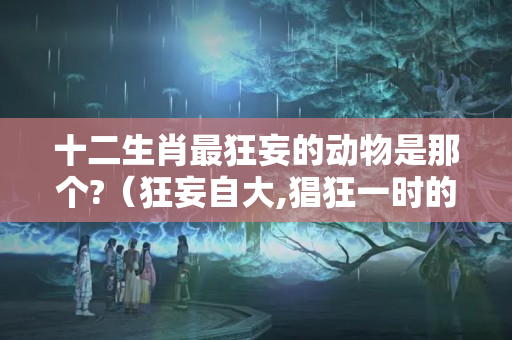 十二生肖最狂妄的动物是那个?（狂妄自大,猖狂一时的